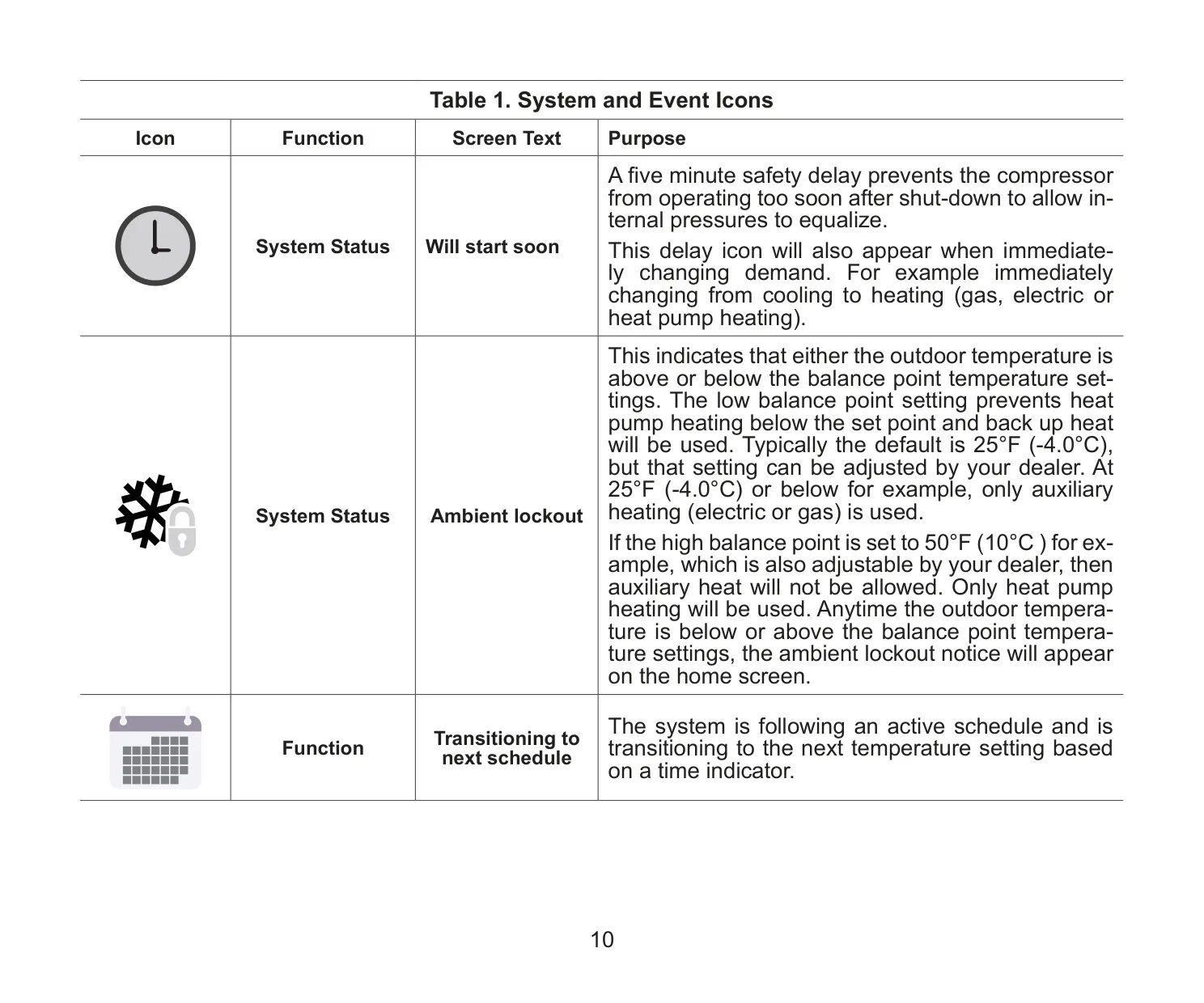 Table 1. System and Event Icons

| Icon | Function | Screen Text | Purpose |
|---|---|---|---|
| | System Status | Will start soon | A five minute safety delay prevents the compressor from operating too soon after shut-down to allow internal pressures to equalize. This delay icon will also appear when immediately changing demand. For example immediately changing from cooling to heating (gas, electric or heat pump heating). |
| | System Status | Ambient lockout | This indicates that either the outdoor temperature is above or below the balance point temperature settings. The low balance point setting prevents heat pump heating below the set point and back up heat will be used. Typically the default is 25°F (-4.0°C), but that setting can be adjusted by your dealer. At 25°F (-4.0°C) or below for example, only auxiliary heating (electric or gas) is used. If the high balance point is set to 50°F (10°C ) for example, which is also adjustable by your dealer, then auxiliary heat will not be allowed. Only heat pump heating will be used. Anytime the outdoor temperature is below or above the balance point temperature settings, the ambient lockout notice will appear on the home screen. |
| | Function | Transitioning to next schedule | The system is following an active schedule and is transitioning to the next temperature setting based on a time indicator. |

10